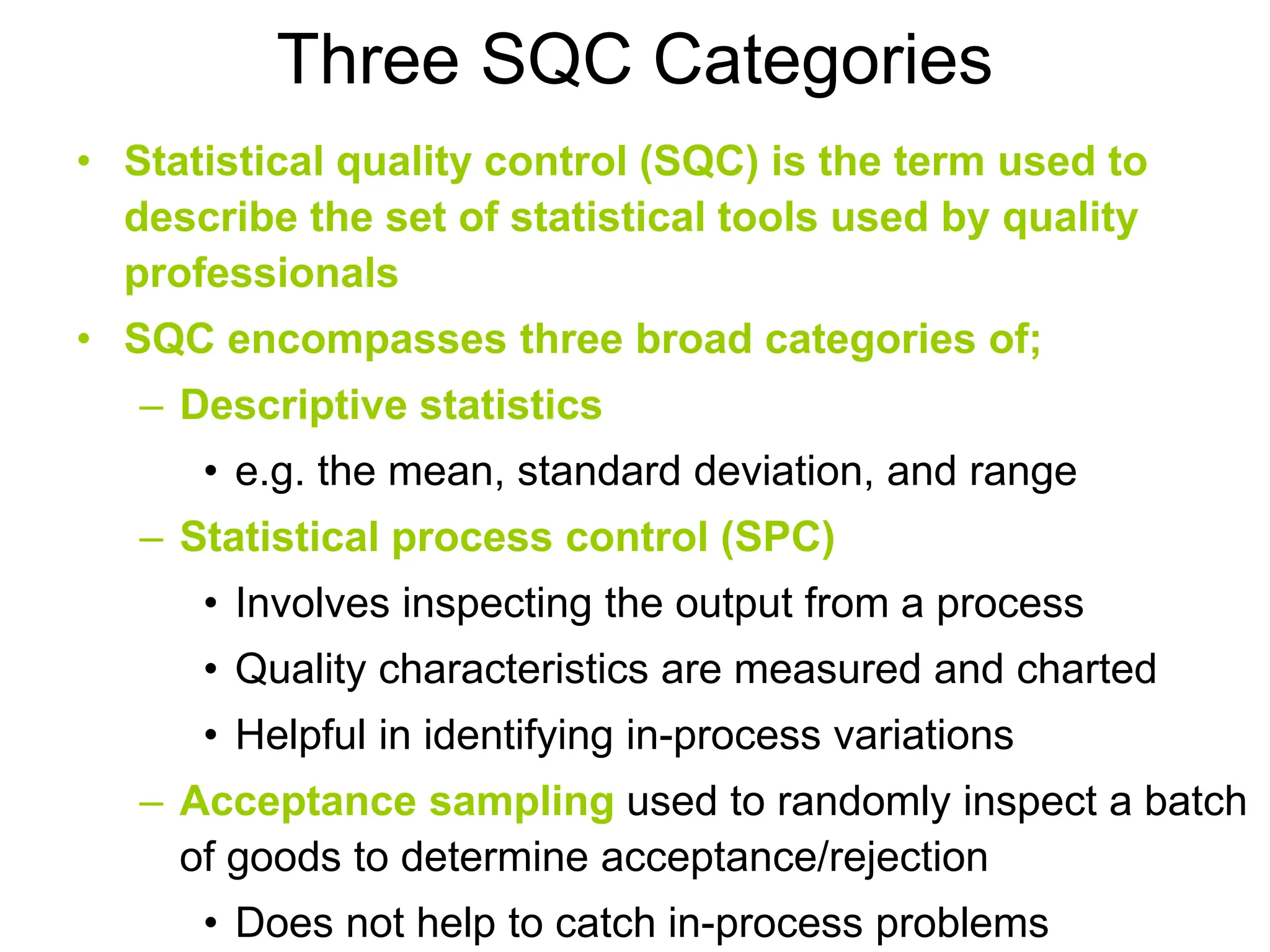 Three SQC Categories

• Statistical quality control (SQC) is the term used to describe the set of statistical tools used by quality professionals

• SQC encompasses three broad categories of;

– Descriptive statistics

• e.g. the mean, standard deviation, and range

– Statistical process control (SPC)

• Involves inspecting the output from a process

• Quality characteristics are measured and charted

• Helpful in identifying in-process variations

– Acceptance sampling used to randomly inspect a batch of goods to determine acceptance/rejection

• Does not help to catch in-process problems